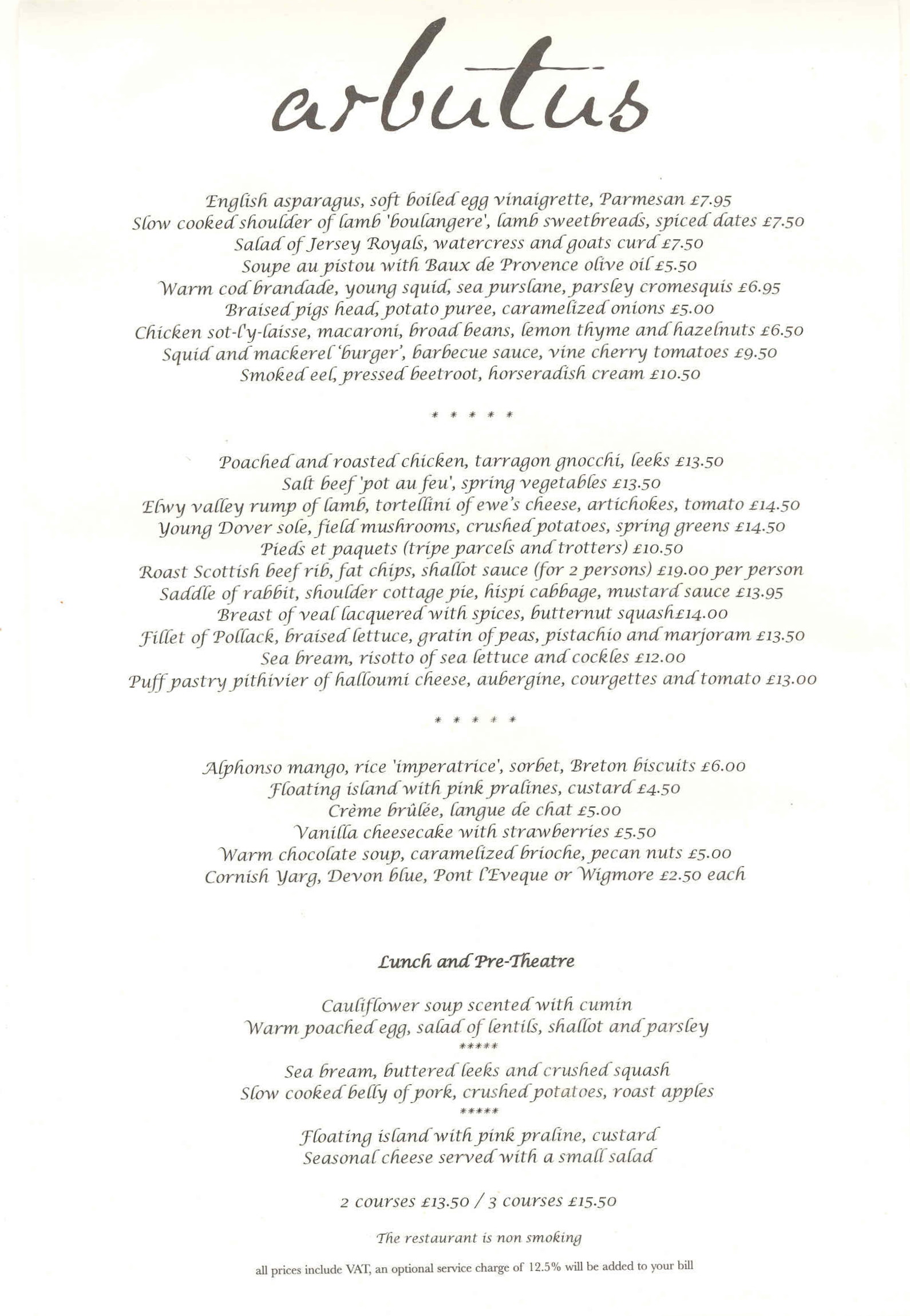 arbutus

English asparagus, soft boiled egg vinaigrette, Parmesan £7.95
Slow cooked shoulder of lamb 'boulangere', lamb sweetbreads, spiced dates £7.50
Salad of Jersey Royals, watercress and goats curd £7.50
Soupe au pistou with Baux de Provence olive oil £5.50
Warm cod brandade, young squid, sea purslane, parsley cromesquis £6.95
Braised pigs head, potato puree, caramelized onions £5.00
Chicken sot-l'y-laisse, macaroni, broad beans, lemon thyme and hazelnuts £6.50
Squid and mackerel 'burger', barbecue sauce, vine cherry tomatoes £9.50
Smoked eel, pressed beetroot, horseradish cream £10.50

* * * * *

Poached and roasted chicken, tarragon gnocchi, leeks £13.50
Salt beef 'pot au feu', spring vegetables £13.50
Elwy valley rump of lamb, tortellini of ewe's cheese, artichokes, tomato £14.50
Young Dover sole, field mushrooms, crushed potatoes, spring greens £14.50
Pieds et paquets (tripe parcels and trotters) £10.50
Roast Scottish beef rib, fat chips, shallot sauce (for 2 persons) £19.00 per person
Saddle of rabbit, shoulder cottage pie, hispi cabbage, mustard sauce £13.95
Breast of veal lacquered with spices, butternut squash£14.00
Fillet of Pollack, braised lettuce, gratin of peas, pistachio and marjoram £13.50
Sea bream, risotto of sea lettuce and cockles £12.00
Puff pastry pithivier of halloumi cheese, aubergine, courgettes and tomato £13.00

* * * * *

Alphonso mango, rice 'imperatrice', sorbet, Breton biscuits £6.00
Floating island with pink pralines, custard £4.50
Crème brûlée, langue de chat £5.00
Vanilla cheesecake with strawberries £5.50
Warm chocolate soup, caramelized brioche, pecan nuts £5.00
Cornish Yarg, Devon blue, Pont l'Eveque or Wigmore £2.50 each

Lunch and Pre-Theatre

Cauliflower soup scented with cumin
Warm poached egg, salad of lentils, shallot and parsley
*****
Sea bream, buttered leeks and crushed squash
Slow cooked belly of pork, crushed potatoes, roast apples
*****
Floating island with pink praline, custard
Seasonal cheese served with a small salad

2 courses £13.50 / 3 courses £15.50

The restaurant is non smoking

all prices include VAT, an optional service charge of 12.5% will be added to your bill